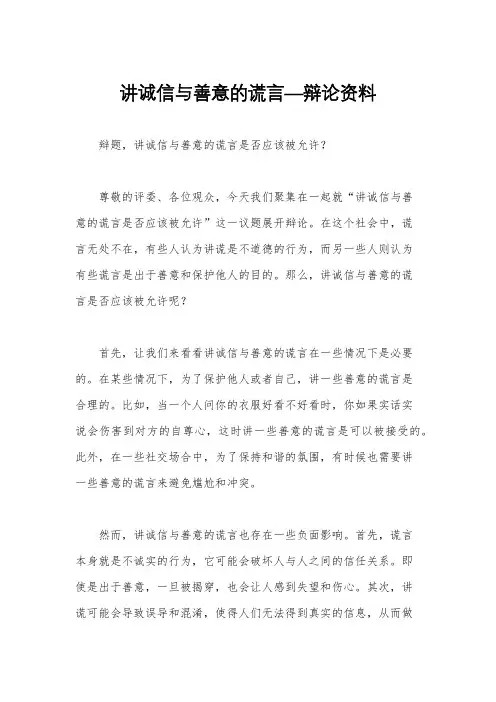 讲诚信与善意的谎言—辩论资料

辩题，讲诚信与善意的谎言是否应该被允许？

尊敬的评委、各位观众，今天我们聚集在一起就“讲诚信与善意的谎言是否应该被允许”这一议题展开辩论。在这个社会中，谎言无处不在，有些人认为讲谎是不道德的行为，而另一些人则认为有些谎言是出于善意和保护他人的目的。那么，讲诚信与善意的谎言是否应该被允许呢？

首先，让我们来看看讲诚信与善意的谎言在一些情况下是必要的。在某些情况下，为了保护他人或者自己，讲一些善意的谎言是合理的。比如，当一个人问你的衣服好看不好看时，你如果实话实说会伤害到对方的自尊心，这时讲一些善意的谎言是可以被接受的。此外，在一些社交场合中，为了保持和谐的氛围，有时候也需要讲一些善意的谎言来避免尴尬和冲突。

然而，讲诚信与善意的谎言也存在一些负面影响。首先，谎言本身就是不诚实的行为，它可能会破坏人与人之间的信任关系。即使是出于善意，一旦被揭穿，也会让人感到失望和伤心。其次，讲谎可能会导致误导和混淆，使得人们无法得到真实的信息，从而做